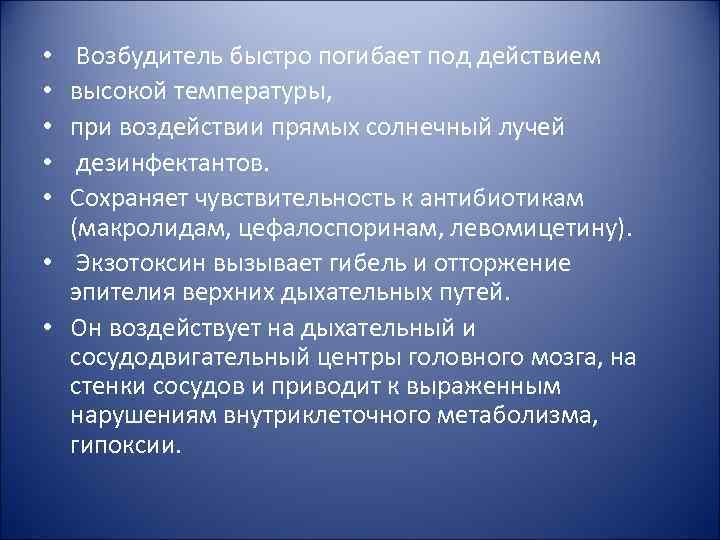 • Возбудитель быстро погибает под действием
• высокой температуры,
• при воздействии прямых солнечный лучей
• дезинфектантов.
• Сохраняет чувствительность к антибиотикам (макролидам, цефалоспоринам, левомицетину).
• Экзотоксин вызывает гибель и отторжение эпителия верхних дыхательных путей.
• Он воздействует на дыхательный и сосудодвигательный центры головного мозга, на стенки сосудов и приводит к выраженным нарушениям внутриклеточного метаболизма, гипоксии.